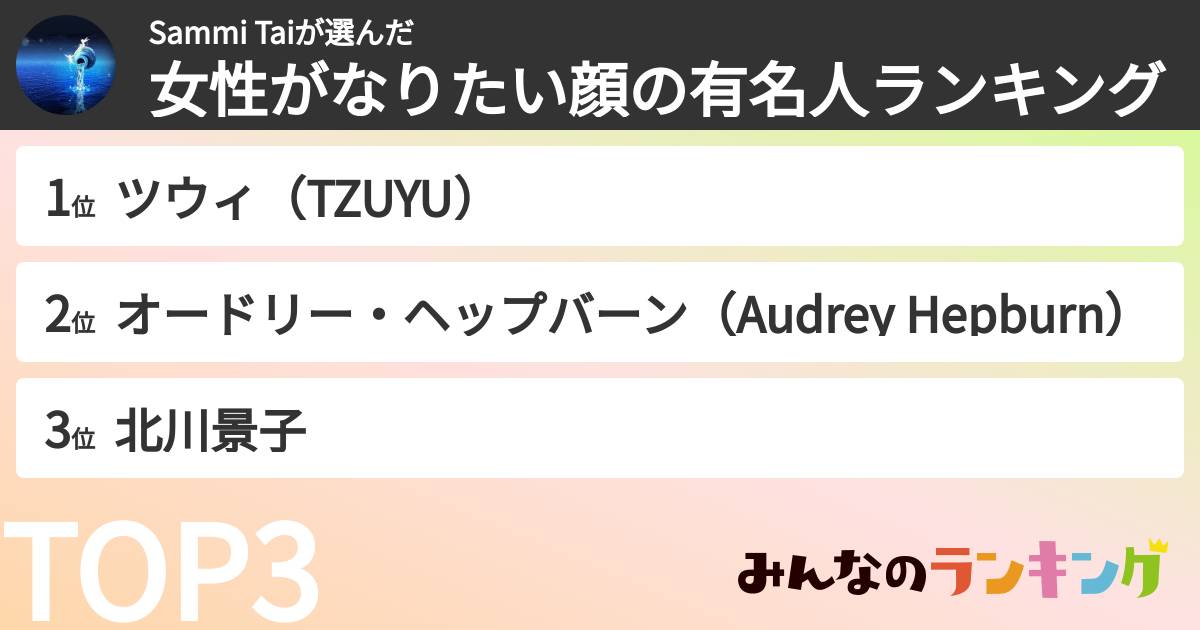 Sammi Taiが選んだ
女性がなりたい顔の有名人ランキング

1位 ツウィ（TZUYU）

2位 オードリー・ヘップバーン（Audrey Hepburn）

3位 北川景子

TOP3

みんなのランキング